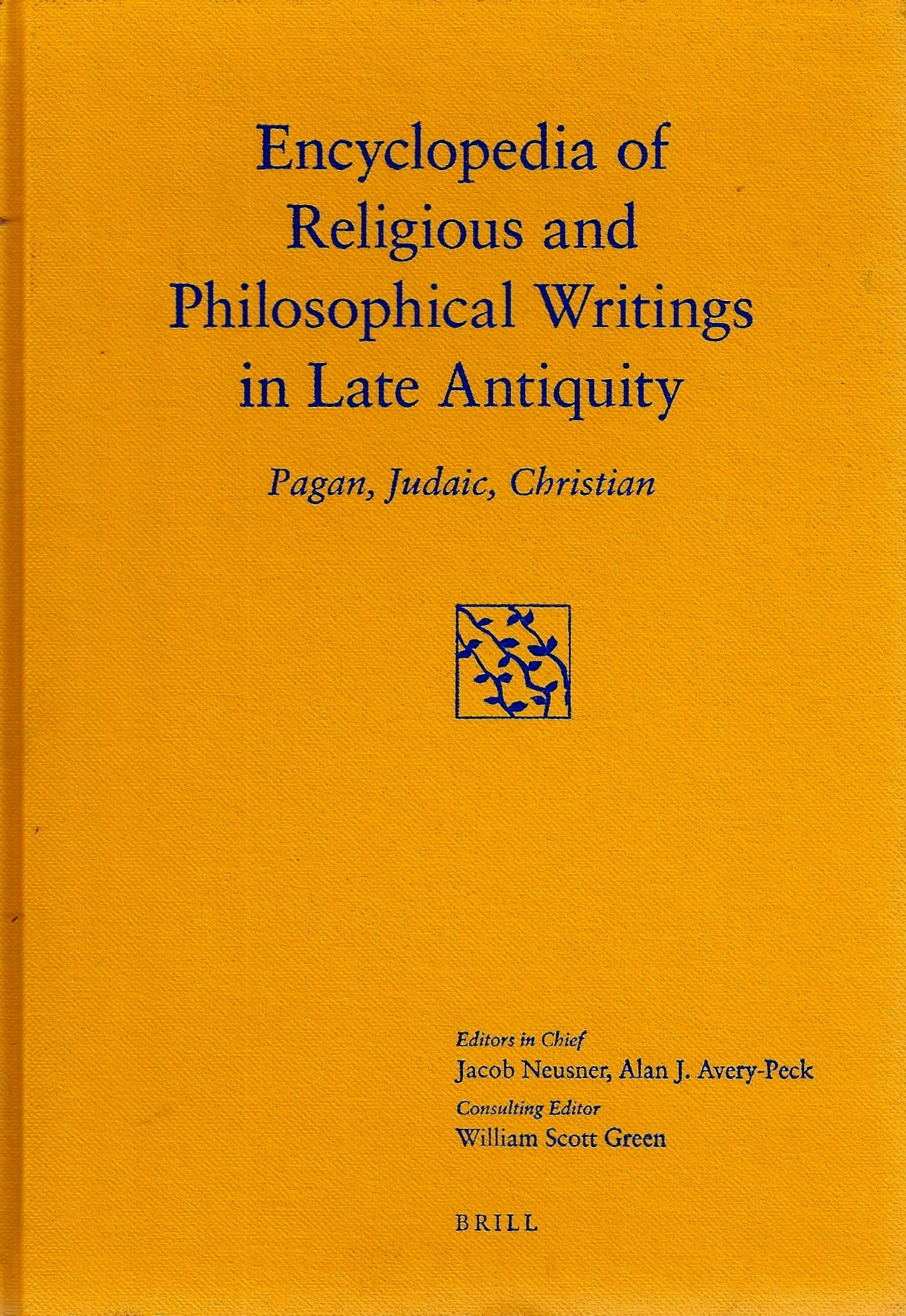 Encyclopedia of Religious and Philosophical Writings in Late Antiquity

Pagan, Judaic, Christian

Editors in Chief
Jacob Neusner, Alan J. Avery-Peck
Consulting Editor
William Scott Green

BRILL